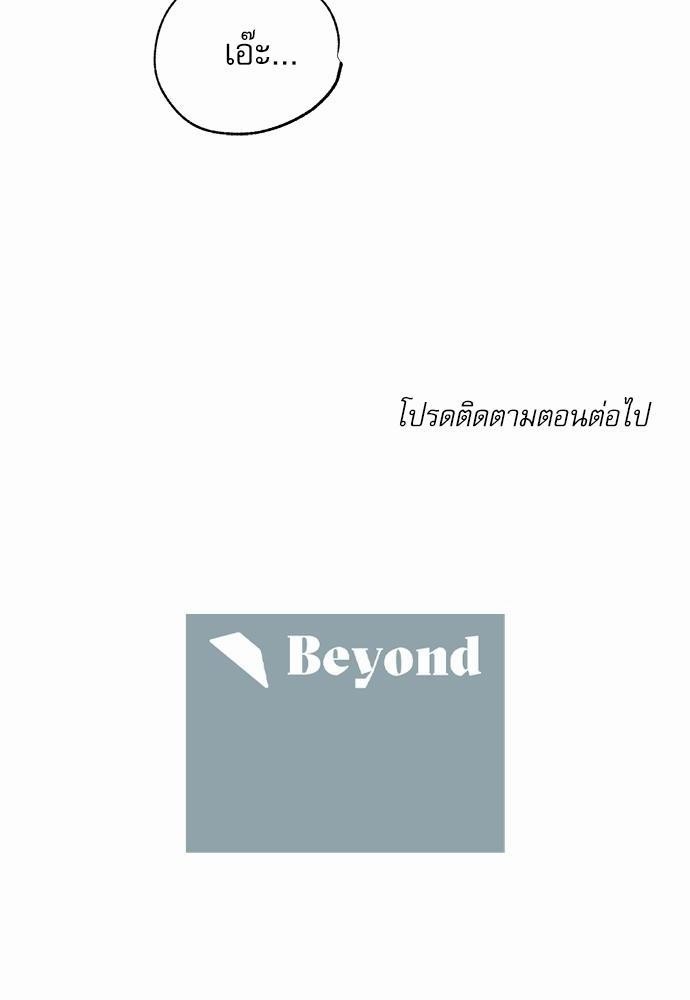 เอ๊ะ...

โปรดติดตามตอนต่อไป

Beyond